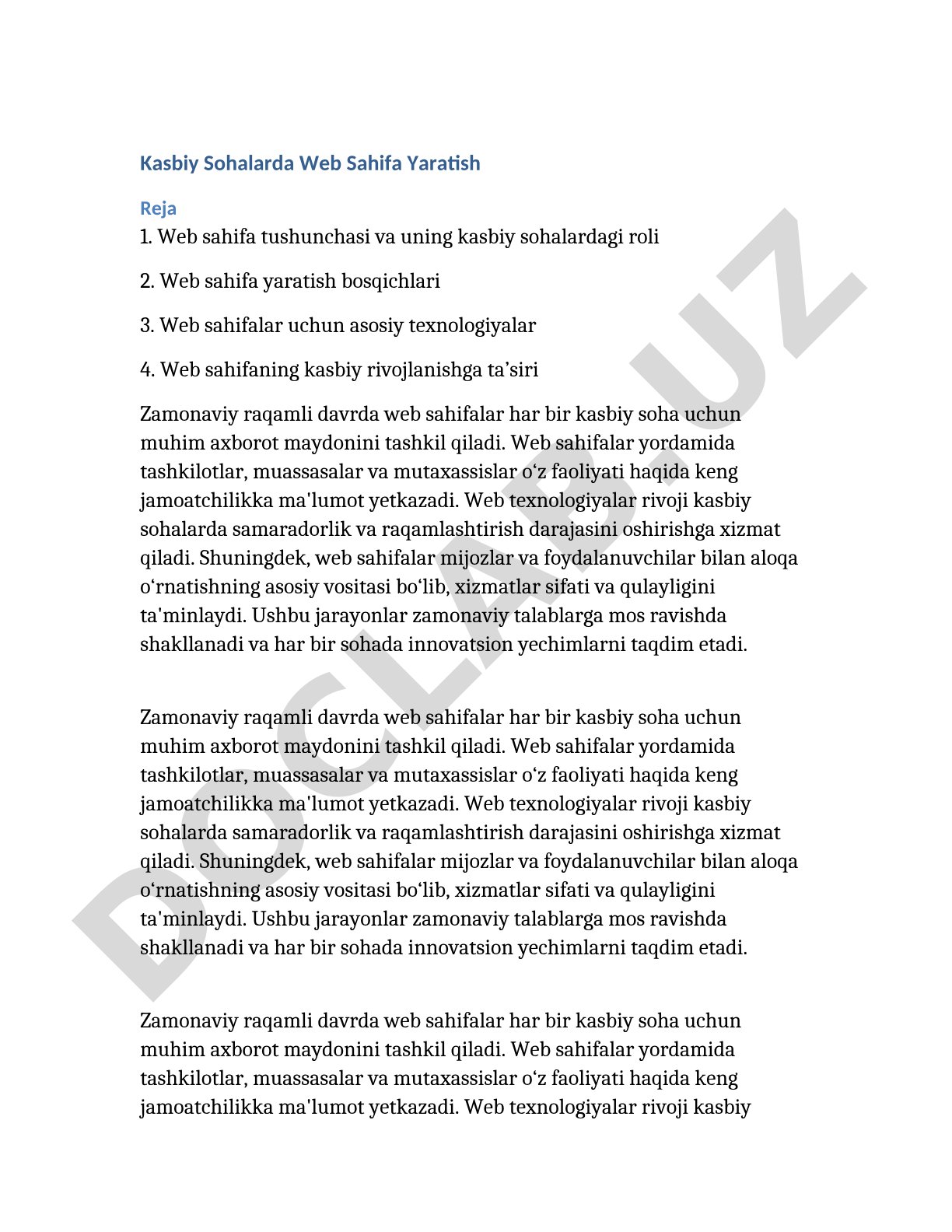 Kasbiy Sohalarda Web Sahifa Yaratish

Reja

1. Web sahifa tushunchasi va uning kasbiy sohalardagi roli

2. Web sahifa yaratish bosqichlari

3. Web sahifalar uchun asosiy texnologiyalar

4. Web sahifaning kasbiy rivojlanishga ta’siri

Zamonaviy raqamli davrda web sahifalar har bir kasbiy soha uchun muhim axborot maydonini tashkil qiladi. Web sahifalar yordamida tashkilotlar, muassasalar va mutaxassislar o‘z faoliyati haqida keng jamoatchilikka ma'lumot yetkazadi. Web texnologiyalar rivoji kasbiy sohalarda samaradorlik va raqamlashtirish darajasini oshirishga xizmat qiladi. Shuningdek, web sahifalar mijozlar va foydalanuvchilar bilan aloqa o‘rnatishning asosiy vositasi bo‘lib, xizmatlar sifati va qulayligini ta'minlaydi. Ushbu jarayonlar zamonaviy talablarga mos ravishda shakllanadi va har bir sohada innovatsion yechimlarni taqdim etadi.

Zamonaviy raqamli davrda web sahifalar har bir kasbiy soha uchun muhim axborot maydonini tashkil qiladi. Web sahifalar yordamida tashkilotlar, muassasalar va mutaxassislar o‘z faoliyati haqida keng jamoatchilikka ma'lumot yetkazadi. Web texnologiyalar rivoji kasbiy sohalarda samaradorlik va raqamlashtirish darajasini oshirishga xizmat qiladi. Shuningdek, web sahifalar mijozlar va foydalanuvchilar bilan aloqa o‘rnatishning asosiy vositasi bo‘lib, xizmatlar sifati va qulayligini ta'minlaydi. Ushbu jarayonlar zamonaviy talablarga mos ravishda shakllanadi va har bir sohada innovatsion yechimlarni taqdim etadi.

Zamonaviy raqamli davrda web sahifalar har bir kasbiy soha uchun muhim axborot maydonini tashkil qiladi. Web sahifalar yordamida tashkilotlar, muassasalar va mutaxassislar o‘z faoliyati haqida keng jamoatchilikka ma'lumot yetkazadi. Web texnologiyalar rivoji kasbiy

DOCLAB.UZ